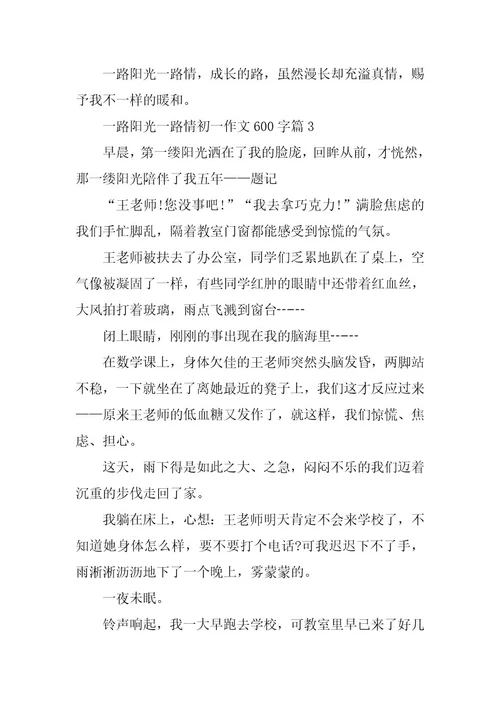 一路阳光一路情，成长的路，虽然漫长却充溢真情，赐予我不一样的暖和。

一路阳光一路情初一作文 600 字篇 3

早晨，第一缕阳光洒在了我的脸庞，回眸从前，才恍然，那一缕阳光陪伴了我五年——题记

“王老师!您没事吧!”“我去拿巧克力!”满脸焦虑的我们手忙脚乱，隔着教室门窗都能感受到惊慌的气氛。

王老师被扶去了办公室，同学们乏累地趴在了桌上，空气像被凝固了一样，有些同学红肿的眼睛中还带着红血丝，大风拍打着玻璃，雨点飞溅到窗台-----

闭上眼睛，刚刚的事出现在我的脑海里-----

在数学课上，身体欠佳的王老师突然头脑发昏，两脚站不稳，一下就坐在了离她最近的凳子上，我们这才反应过来——原来王老师的低血糖又发作了，就这样，我们惊慌、焦虑、担心。

这天，雨下得是如此之大、之急，闷闷不乐的我们迈着沉重的步伐走回了家。

我躺在床上，心想：王老师明天肯定不会来学校了，不知道她身体怎么样，要不要打个电话?可我迟迟下不了手，雨淅淅沥沥地下了一个晚上，雾蒙蒙的。

一夜未眠。

铃声响起，我一大早跑去学校，可教室里早已来了好几